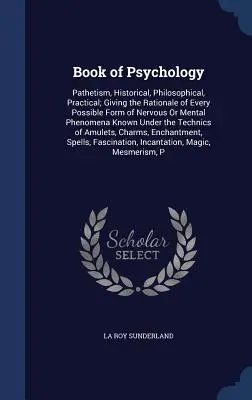 Book of Psychology

Pathetism, Historical, Philosophical, Practical; Giving the Rationale of Every Possible Form of Nervous Or Mental Phenomena Known Under the Technics of Amulets, Charms, Enchantment, Spells, Fascination, Incantation, Magic, Mesmerism, P

Scholar
SELECT

LA ROY SUNDERLAND